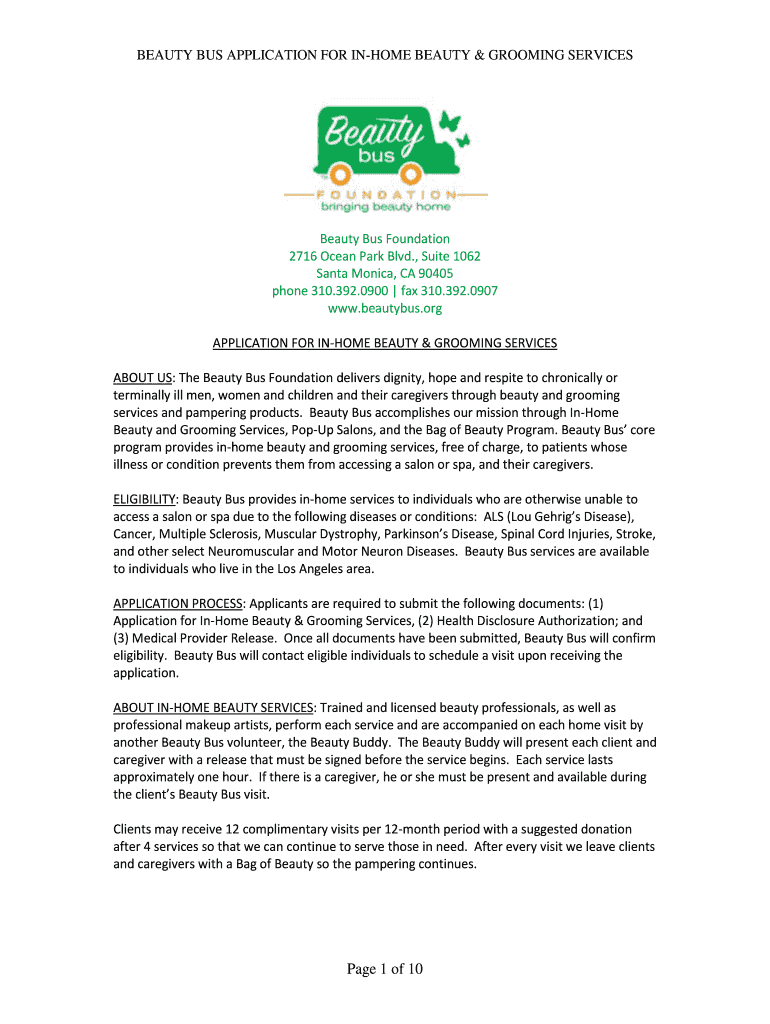 BEAUTY BUS APPLICATION FOR IN-HOME BEAUTY & GROOMING SERVICES

Beauty bus
FOUNDATION
bringing beauty home

Beauty Bus Foundation
2716 Ocean Park Blvd., Suite 1062
Santa Monica, CA 90405
phone 310.392.0900 | fax 310.392.0907
www.beautybus.org

APPLICATION FOR IN-HOME BEAUTY & GROOMING SERVICES

ABOUT US: The Beauty Bus Foundation delivers dignity, hope and respite to chronically or terminally ill men, women and children and their caregivers through beauty and grooming services and pampering products. Beauty Bus accomplishes our mission through In-Home Beauty and Grooming Services, Pop-Up Salons, and the Bag of Beauty Program. Beauty Bus' core program provides in-home beauty and grooming services, free of charge, to patients whose illness or condition prevents them from accessing a salon or spa, and their caregivers.

ELIGIBILITY: Beauty Bus provides in-home services to individuals who are otherwise unable to access a salon or spa due to the following diseases or conditions: ALS (Lou Gehrig's Disease), Cancer, Multiple Sclerosis, Muscular Dystrophy, Parkinson's Disease, Spinal Cord Injuries, Stroke, and other select Neuromuscular and Motor Neuron Diseases. Beauty Bus services are available to individuals who live in the Los Angeles area.

APPLICATION PROCESS: Applicants are required to submit the following documents: (1) Application for In-Home Beauty & Grooming Services, (2) Health Disclosure Authorization; and (3) Medical Provider Release. Once all documents have been submitted, Beauty Bus will confirm eligibility. Beauty Bus will contact eligible individuals to schedule a visit upon receiving the application.

ABOUT IN-HOME BEAUTY SERVICES: Trained and licensed beauty professionals, as well as professional makeup artists, perform each service and are accompanied on each home visit by another Beauty Bus volunteer, the Beauty Buddy. The Beauty Buddy will present each client and caregiver with a release that must be signed before the service begins. Each service lasts approximately one hour. If there is a caregiver, he or she must be present and available during the client's Beauty Bus visit.

Clients may receive 12 complimentary visits per 12-month period with a suggested donation after 4 services so that we can continue to serve those in need. After every visit we leave clients and caregivers with a Bag of Beauty so the pampering continues.

Page 1 of 10